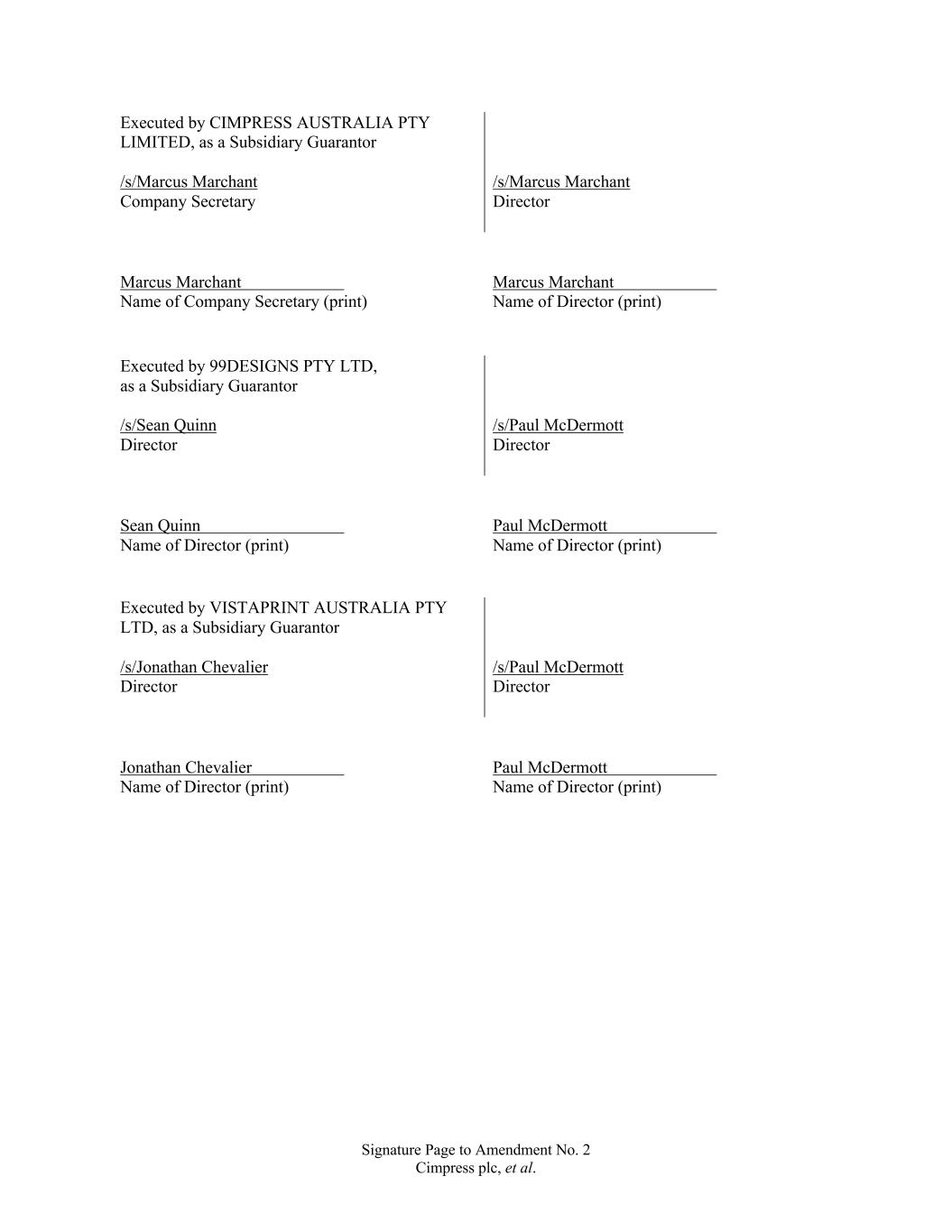 Executed by CIMPRESS AUSTRALIA PTY LIMITED, as a Subsidiary Guarantor

/s/Marcus Marchant
Company Secretary

/s/Marcus Marchant
Director

Marcus Marchant
Name of Company Secretary (print)

Marcus Marchant
Name of Director (print)

Executed by 99DESIGNS PTY LTD, as a Subsidiary Guarantor

/s/Sean Quinn
Director

/s/Paul McDermott
Director

Sean Quinn
Name of Director (print)

Paul McDermott
Name of Director (print)

Executed by VISTAPRINT AUSTRALIA PTY LTD, as a Subsidiary Guarantor

/s/Jonathan Chevalier
Director

/s/Paul McDermott
Director

Jonathan Chevalier
Name of Director (print)

Paul McDermott
Name of Director (print)

Signature Page to Amendment No. 2
Cimpress plc, et al.